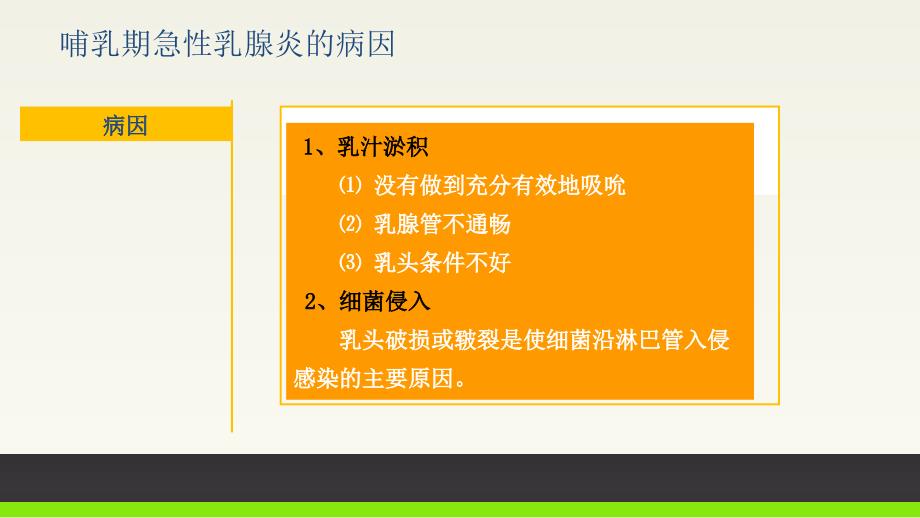 哺乳期急性乳腺炎的病因

病因

1、乳汁淤积

⑴ 没有做到充分有效地吸吮

⑵ 乳腺管不通畅

⑶ 乳头条件不好

2、细菌侵入

乳头破损或皲裂是使细菌沿淋巴管入侵感染的主要原因。